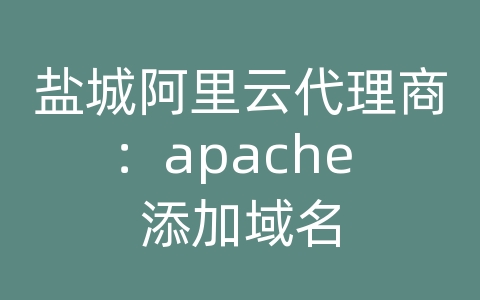 盐城阿里云代理商：apache添加域名